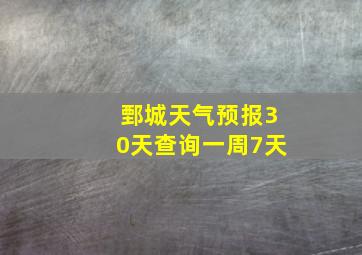 鄄城天气预报30天查询一周7天